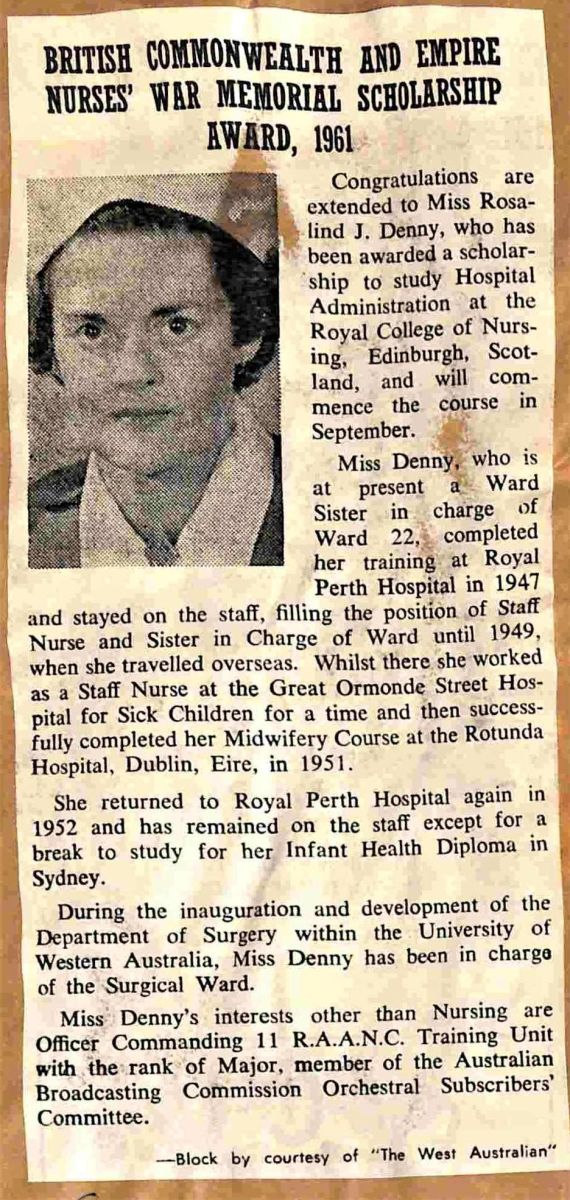 BRITISH COMMONWEALTH AND EMPIRE NURSES' WAR MEMORIAL SCHOLARSHIP AWARD, 1961

Congratulations are extended to Miss Rosalind J. Denny, who has been awarded a scholarship to study Hospital Administration at the Royal College of Nursing, Edinburgh, Scotland, and will commence the course in September.

Miss Denny, who is at present a Ward Sister in charge of Ward 22, completed her training at Royal Perth Hospital in 1947 and stayed on the staff, filling the position of Staff Nurse and Sister in Charge of Ward until 1949, when she travelled overseas. Whilst there she worked as a Staff Nurse at the Great Ormonde Street Hospital for Sick Children for a time and then successfully completed her Midwifery Course at the Rotunda Hospital, Dublin, Eire, in 1951.

She returned to Royal Perth Hospital again in 1952 and has remained on the staff except for a break to study for her Infant Health Diploma in Sydney.

During the inauguration and development of the Department of Surgery within the University of Western Australia, Miss Denny has been in charge of the Surgical Ward.

Miss Denny's interests other than Nursing are Officer Commanding 11 R.A.A.N.C. Training Unit with the rank of Major, member of the Australian Broadcasting Commission Orchestral Subscribers' Committee.

—Block by courtesy of "The West Australian"